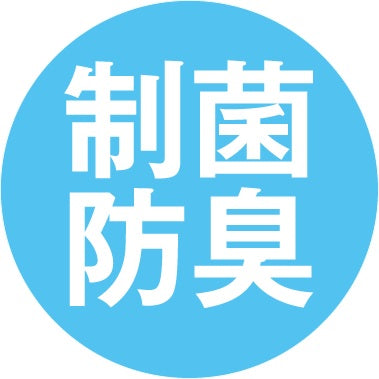 制菌
防臭